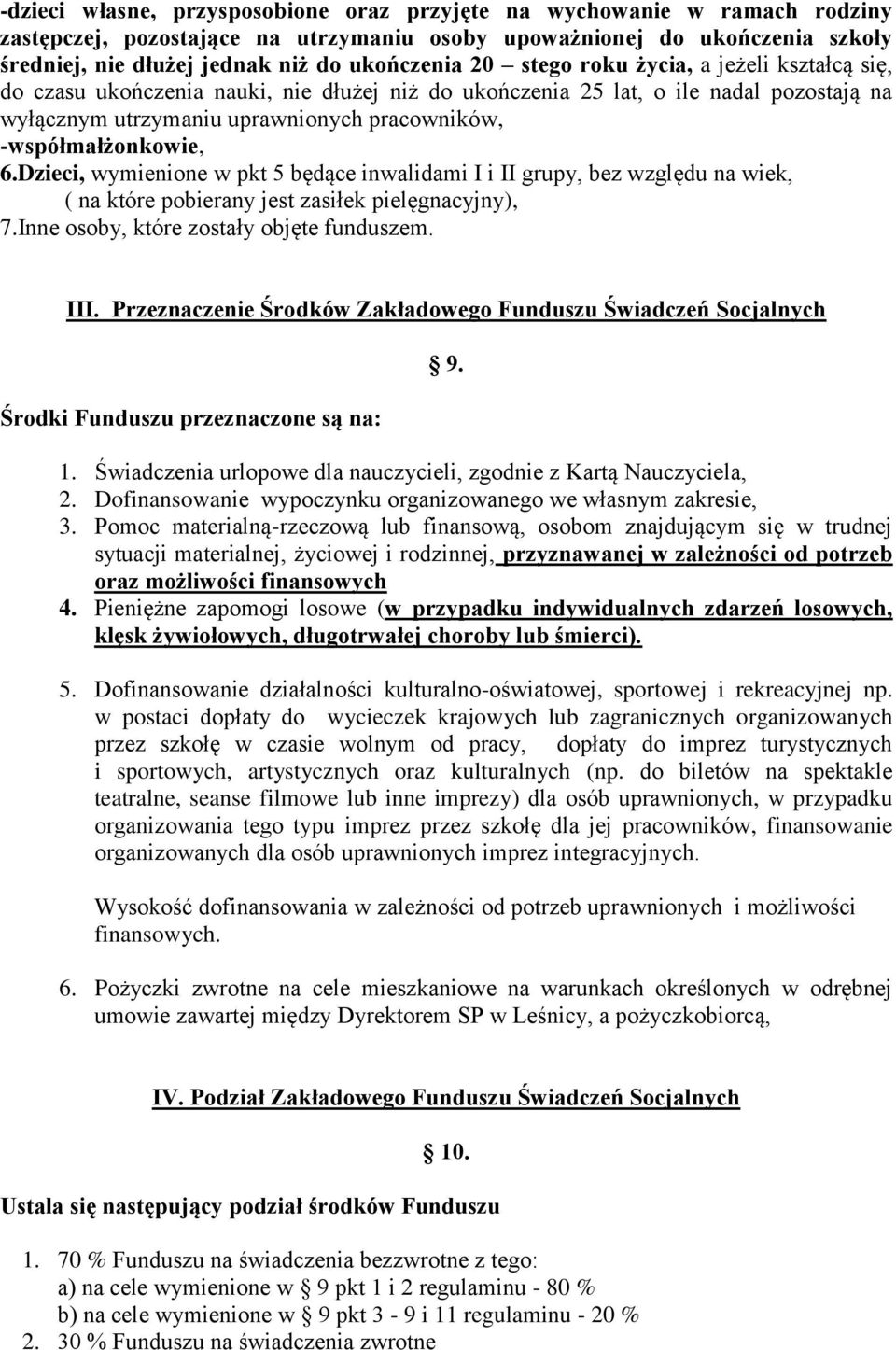 -dzieci własne, przysposobione oraz przyjęte na wychowanie w ramach rodziny zastępczej, pozostające na utrzymaniu osoby upoważnionej do ukończenia szkoły średniej, nie dłużej jednak niż do ukończenia 20 – stego roku życia, a jeżeli kształcą się, do czasu ukończenia nauki, nie dłużej niż do ukończenia 25 lat, o ile nadal pozostają na wyłącznym utrzymaniu uprawnionych pracowników,
-współmałżonkowie,
6.Dzieci, wymienione w pkt 5 będące inwalidami I i II grupy, bez względu na wiek, ( na które pobierany jest zasiłek pielęgnacyjny),
7.Inne osoby, które zostały objęte funduszem.

III. Przeznaczenie Środków Zakładowego Funduszu Świadczeń Socjalnych

§ 9.

Środki Funduszu przeznaczone są na:

1. Świadczenia urlopowe dla nauczycieli, zgodnie z Kartą Nauczyciela,
2. Dofinansowanie wypoczynku organizowanego we własnym zakresie,
3. Pomoc materialną-rzeczową lub finansową, osobom znajdującym się w trudnej sytuacji materialnej, życiowej i rodzinnej, przyznawanej w zależności od potrzeb oraz możliwości finansowych
4. Pieniężne zapomogi losowe (w przypadku indywidualnych zdarzeń losowych, klęsk żywiołowych, długotrwałej choroby lub śmierci).

5. Dofinansowanie działalności kulturalno-oświatowej, sportowej i rekreacyjnej np. w postaci dopłaty do wycieczek krajowych lub zagranicznych organizowanych przez szkołę w czasie wolnym od pracy, dopłaty do imprez turystycznych i sportowych, artystycznych oraz kulturalnych (np. do biletów na spektakle teatralne, seanse filmowe lub inne imprezy) dla osób uprawnionych, w przypadku organizowania tego typu imprez przez szkołę dla jej pracowników, finansowanie organizowanych dla osób uprawnionych imprez integracyjnych.

Wysokość dofinansowania w zależności od potrzeb uprawnionych i możliwości finansowych.

6. Pożyczki zwrotne na cele mieszkaniowe na warunkach określonych w odrębnej umowie zawartej między Dyrektorem SP w Leśnicy, a pożyczkobiorcą,

IV. Podział Zakładowego Funduszu Świadczeń Socjalnych

§ 10.

Ustala się następujący podział środków Funduszu

1. 70 % Funduszu na świadczenia bezzwrotne z tego:
a) na cele wymienione w § 9 pkt 1 i 2 regulaminu - 80 %
b) na cele wymienione w § 9 pkt 3 - 9 i 11 regulaminu - 20 %
2. 30 % Funduszu na świadczenia zwrotne